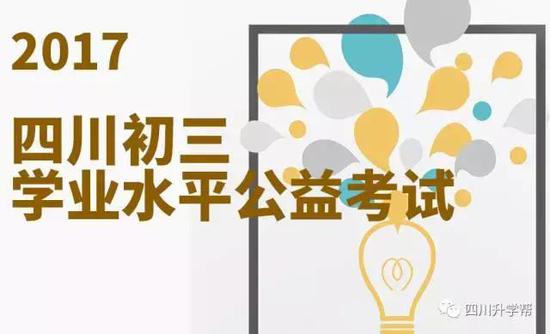 2017

四川初三
学业水平公益考试

四川升学帮